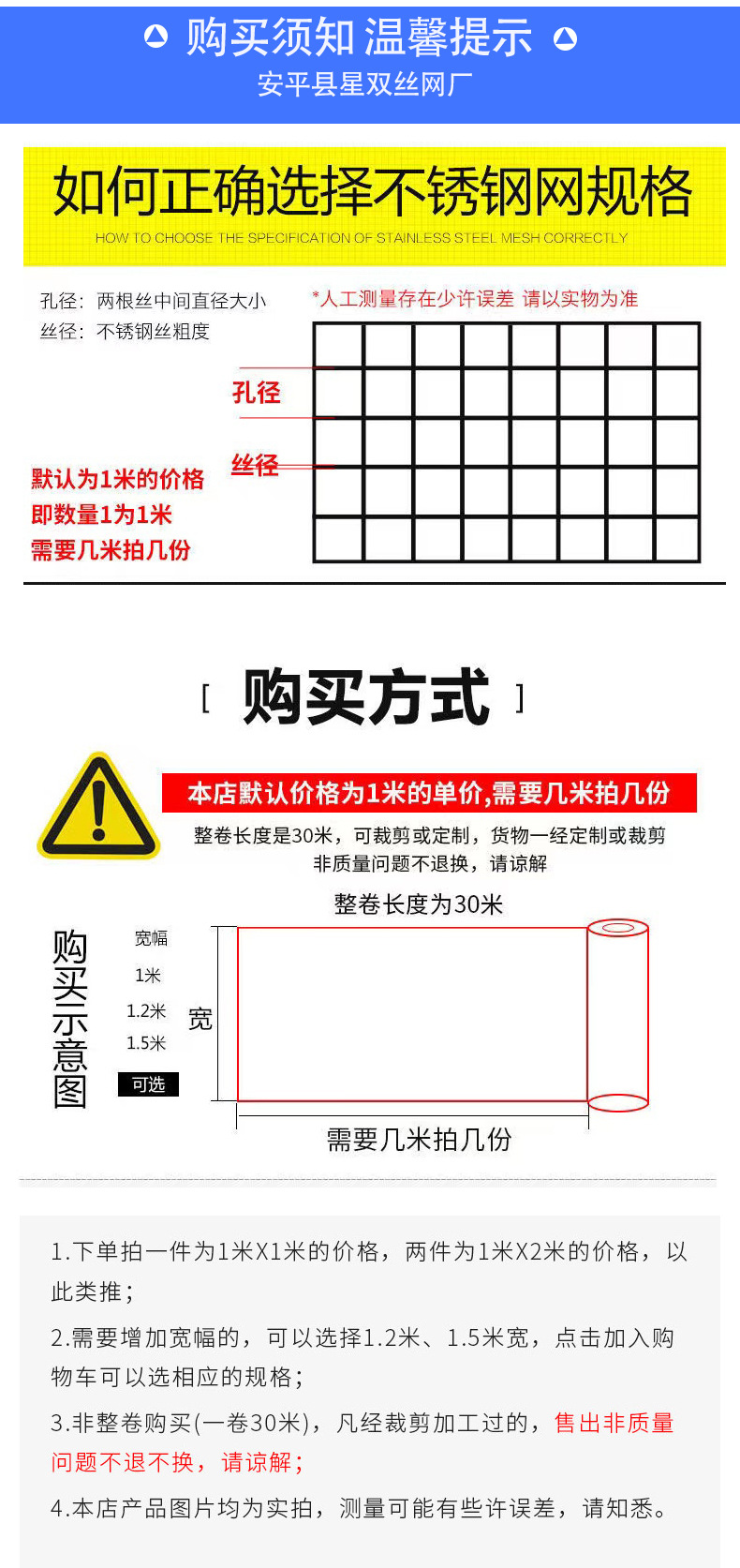 购买须知 温馨提示
安平县星双丝网厂

如何正确选择不锈钢网规格
HOW TO CHOOSE THE SPECIFICATION OF STAINLESS STEEL MESH CORRECTLY

孔径：两根丝中间直径大小
丝径：不锈钢丝粗度

*人工测量存在少许误差 请以实物为准

孔径
丝径

默认为1米的价格
即数量1为1米
需要几米拍几份

[ 购买方式 ]

本店默认价格为1米的单价,需要几米拍几份
整卷长度是30米，可裁剪或定制，货物一经定制或裁剪非质量问题不退换，请谅解

整卷长度为30米

购买示意图

宽幅
1米
1.2米
1.5米
可选

宽

需要几米拍几份

1.下单拍一件为1米X1米的价格，两件为1米X2米的价格，以此类推；

2.需要增加宽幅的，可以选择1.2米、1.5米宽，点击加入购物车可以选相应的规格；

3.非整卷购买(一卷30米)，凡经裁剪加工过的，售出非质量问题不退不换，请谅解；

4.本店产品图片均为实拍，测量可能有些许误差，请知悉。